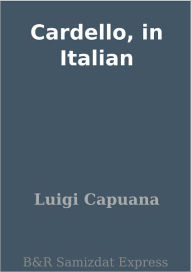 Cardello, in Italian

Luigi Capuana

B&R Samizdat Express